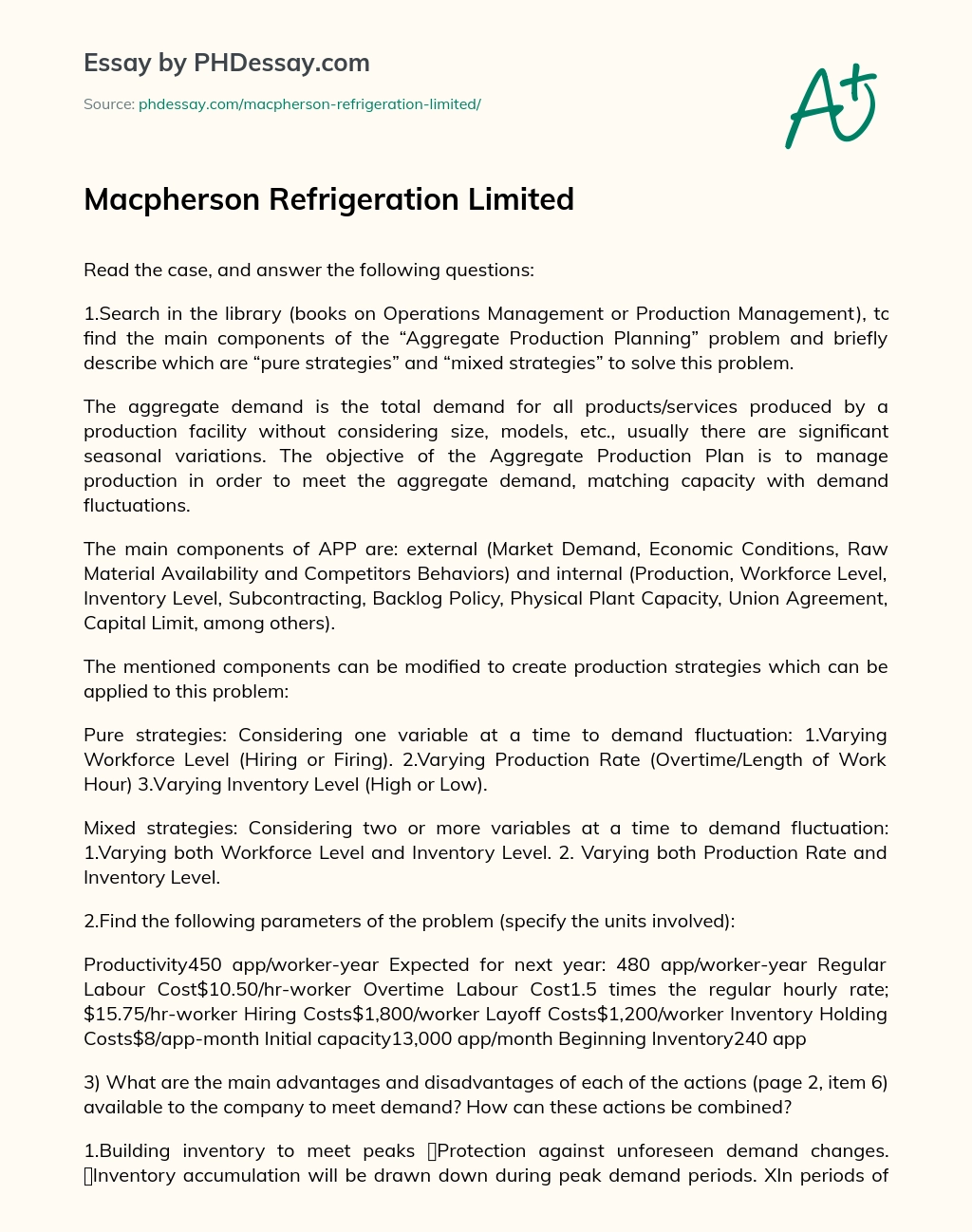 Essay by PHDessay.com

Source: phdessay.com/macpherson-refrigeration-limited/

A+

Macpherson Refrigeration Limited

Read the case, and answer the following questions:

1.Search in the library (books on Operations Management or Production Management), to find the main components of the “Aggregate Production Planning” problem and briefly describe which are “pure strategies” and “mixed strategies” to solve this problem.

The aggregate demand is the total demand for all products/services produced by a production facility without considering size, models, etc., usually there are significant seasonal variations. The objective of the Aggregate Production Plan is to manage production in order to meet the aggregate demand, matching capacity with demand fluctuations.

The main components of APP are: external (Market Demand, Economic Conditions, Raw Material Availability and Competitors Behaviors) and internal (Production, Workforce Level, Inventory Level, Subcontracting, Backlog Policy, Physical Plant Capacity, Union Agreement, Capital Limit, among others).

The mentioned components can be modified to create production strategies which can be applied to this problem:

Pure strategies: Considering one variable at a time to demand fluctuation: 1.Varying Workforce Level (Hiring or Firing). 2.Varying Production Rate (Overtime/Length of Work Hour) 3.Varying Inventory Level (High or Low).

Mixed strategies: Considering two or more variables at a time to demand fluctuation: 1.Varying both Workforce Level and Inventory Level. 2. Varying both Production Rate and Inventory Level.

2.Find the following parameters of the problem (specify the units involved):

Productivity450 app/worker-year Expected for next year: 480 app/worker-year Regular Labour Cost$10.50/hr-worker Overtime Labour Cost1.5 times the regular hourly rate; $15.75/hr-worker Hiring Costs$1,800/worker Layoff Costs$1,200/worker Inventory Holding Costs$8/app-month Initial capacity13,000 app/month Beginning Inventory240 app

3) What are the main advantages and disadvantages of each of the actions (page 2, item 6) available to the company to meet demand? How can these actions be combined?

1.Building inventory to meet peaks Protection against unforeseen demand changes. Inventory accumulation will be drawn down during peak demand periods. XIn periods of